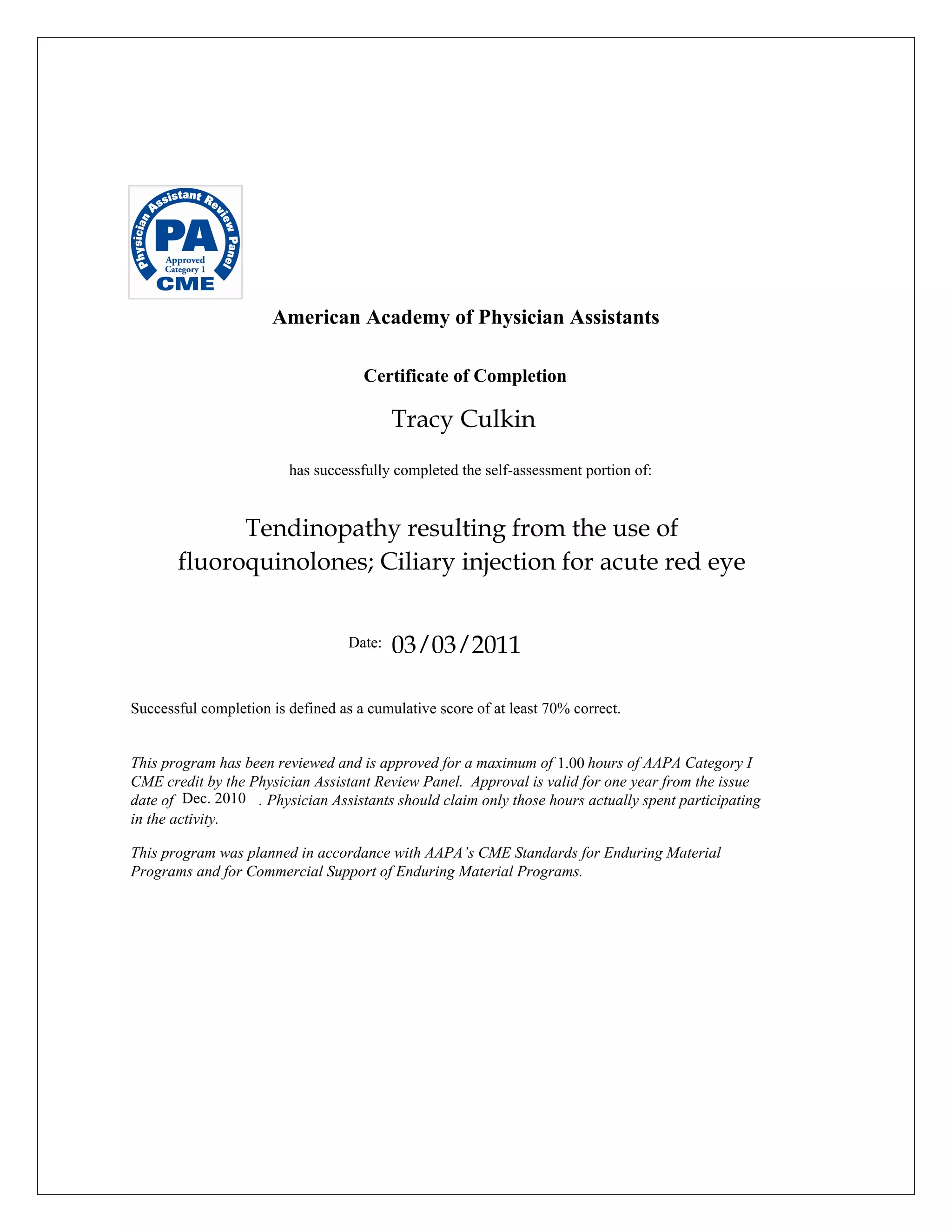 Physician Assistant Review Panel
PA
Approved
Category 1
CME

American Academy of Physician Assistants

Certificate of Completion

Tracy Culkin

has successfully completed the self-assessment portion of:

Tendinopathy resulting from the use of fluoroquinolones; Ciliary injection for acute red eye

Date: 03/03/2011

Successful completion is defined as a cumulative score of at least 70% correct.

This program has been reviewed and is approved for a maximum of 1.00 hours of AAPA Category I CME credit by the Physician Assistant Review Panel. Approval is valid for one year from the issue date of Dec. 2010 . Physician Assistants should claim only those hours actually spent participating in the activity.

This program was planned in accordance with AAPA's CME Standards for Enduring Material Programs and for Commercial Support of Enduring Material Programs.